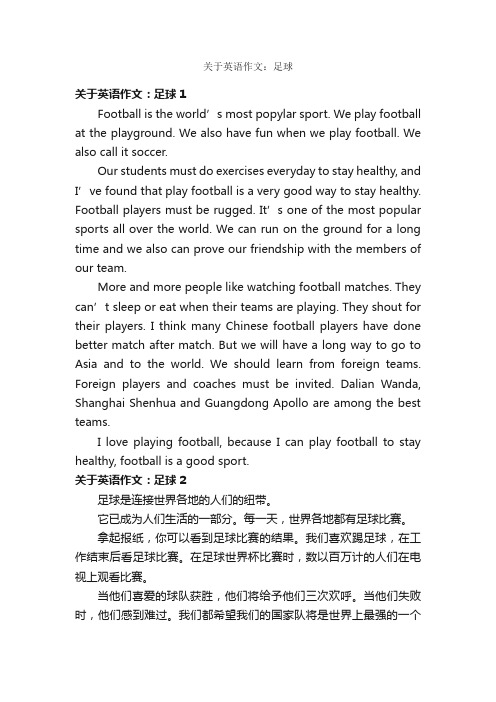 关于英语作文：足球

关于英语作文：足球 1

Football is the world’s most popylar sport. We play football at the playground. We also have fun when we play football. We also call it soccer.

Our students must do exercises everyday to stay healthy, and I’ve found that play football is a very good way to stay healthy. Football players must be rugged. It’s one of the most popular sports all over the world. We can run on the ground for a long time and we also can prove our friendship with the members of our team.

More and more people like watching football matches. They can’t sleep or eat when their teams are playing. They shout for their players. I think many Chinese football players have done better match after match. But we will have a long way to go to Asia and to the world. We should learn from foreign teams. Foreign players and coaches must be invited. Dalian Wanda, Shanghai Shenhua and Guangdong Apollo are among the best teams.

I love playing football, because I can play football to stay healthy, football is a good sport.

关于英语作文：足球 2

足球是连接世界各地的人们的纽带。

它已成为人们生活的一部分。每一天，世界各地都有足球比赛。

拿起报纸，你可以看到足球比赛的结果。我们喜欢踢足球，在工作结束后看足球比赛。在足球世界杯比赛时，数以百万计的人们在电视上观看比赛。

当他们喜爱的球队获胜，他们将给予他们三次欢呼。当他们失败时，他们感到难过。我们都希望我们的国家队将是世界上最强的一个